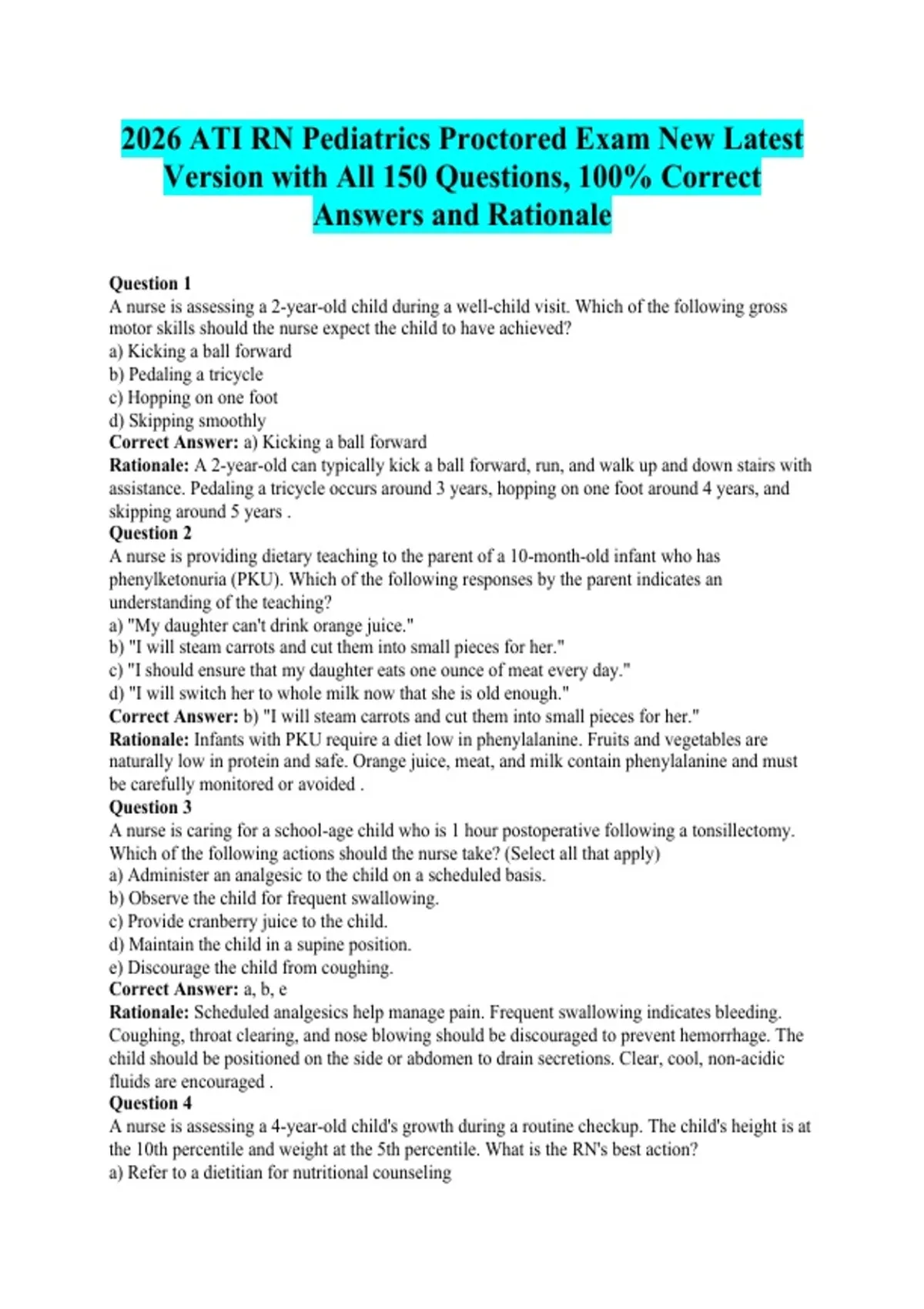 2026 ATI RN Pediatrics Proctored Exam New Latest Version with All 150 Questions, 100% Correct Answers and Rationale

Question 1
A nurse is assessing a 2-year-old child during a well-child visit. Which of the following gross motor skills should the nurse expect the child to have achieved?
a) Kicking a ball forward
b) Pedaling a tricycle
c) Hopping on one foot
d) Skipping smoothly
Correct Answer: a) Kicking a ball forward
Rationale: A 2-year-old can typically kick a ball forward, run, and walk up and down stairs with assistance. Pedaling a tricycle occurs around 3 years, hopping on one foot around 4 years, and skipping around 5 years .
Question 2
A nurse is providing dietary teaching to the parent of a 10-month-old infant who has phenylketonuria (PKU). Which of the following responses by the parent indicates an understanding of the teaching?
a) "My daughter can't drink orange juice."
b) "I will steam carrots and cut them into small pieces for her."
c) "I should ensure that my daughter eats one ounce of meat every day."
d) "I will switch her to whole milk now that she is old enough."
Correct Answer: b) "I will steam carrots and cut them into small pieces for her."
Rationale: Infants with PKU require a diet low in phenylalanine. Fruits and vegetables are naturally low in protein and safe. Orange juice, meat, and milk contain phenylalanine and must be carefully monitored or avoided .
Question 3
A nurse is caring for a school-age child who is 1 hour postoperative following a tonsillectomy. Which of the following actions should the nurse take? (Select all that apply)
a) Administer an analgesic to the child on a scheduled basis.
b) Observe the child for frequent swallowing.
c) Provide cranberry juice to the child.
d) Maintain the child in a supine position.
e) Discourage the child from coughing.
Correct Answer: a, b, e
Rationale: Scheduled analgesics help manage pain. Frequent swallowing indicates bleeding. Coughing, throat clearing, and nose blowing should be discouraged to prevent hemorrhage. The child should be positioned on the side or abdomen to drain secretions. Clear, cool, non-acidic fluids are encouraged .
Question 4
A nurse is assessing a 4-year-old child's growth during a routine checkup. The child's height is at the 10th percentile and weight at the 5th percentile. What is the RN's best action?
a) Refer to a dietitian for nutritional counseling